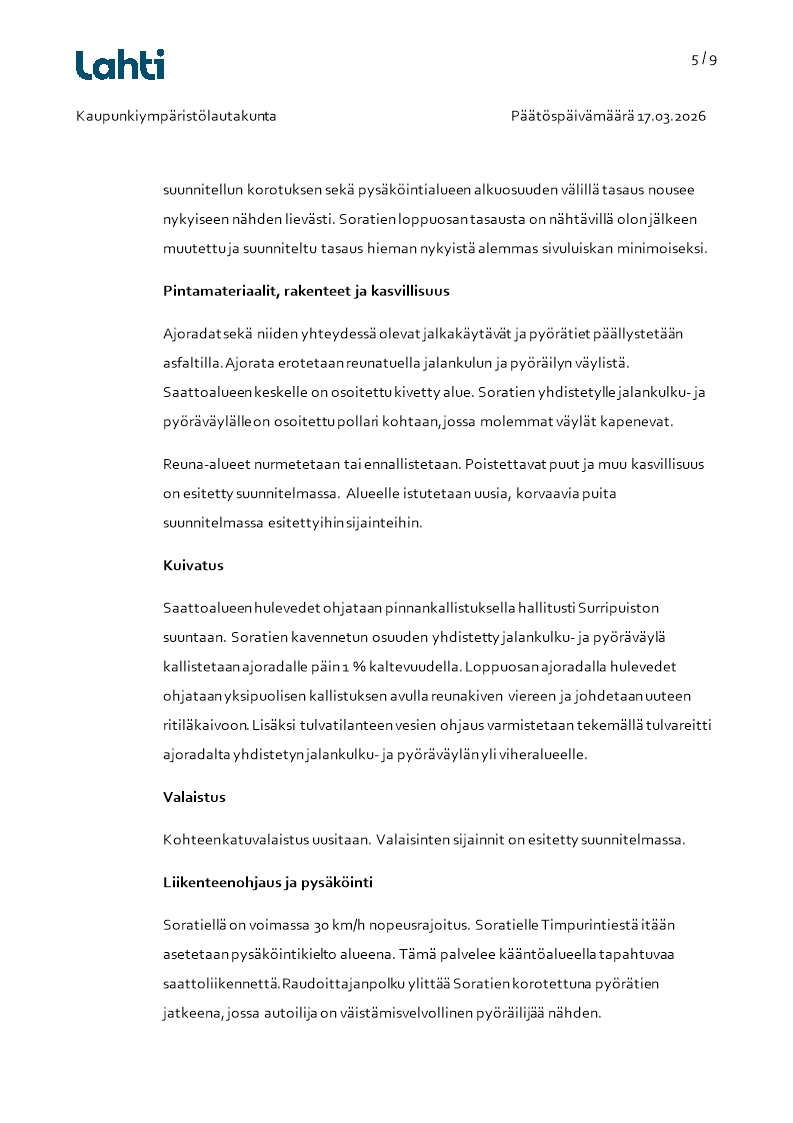 Lahti

5 / 9

Kaupunkiympäristölautakunta

Päätöspäivämäärä 17.03.2026

suunnitellun korotuksen sekä pysäköintialueen alkuosuuden välillä tasaus nousee nykyiseen nähden lievästi. Soratien loppuosan tasausta on nähtävillä olon jälkeen muutettu ja suunniteltu tasaus hieman nykyistä alemmas sivuluiskan minimoiseksi.

Pintamateriaalit, rakenteet ja kasvillisuus

Ajoradat sekä niiden yhteydessä olevat jalkakäytävät ja pyörätiet päällystetään asfaltilla. Ajorata erotetaan reunatuella jalankulun ja pyöräilyn väylistä. Saattoalueen keskelle on osoitettu kivetty alue. Soratien yhdistetylle jalankulku- ja pyöräväylälle on osoitettu pollari kohtaan, jossa molemmat väylät kapenevat.

Reuna-alueet nurmetetaan tai ennallistetaan. Poistettavat puut ja muu kasvillisuus on esitetty suunnitelmassa. Alueelle istutetaan uusia, korvaavia puita suunnitelmassa esitettyihin sijainteihin.

Kuivatus

Saattoalueen hulevedet ohjataan pinnankallistuksella hallitusti Surripuiston suuntaan. Soratien kavennetun osuuden yhdistetty jalankulku- ja pyöräväylä kallistetaan ajoradalle päin 1 % kaltevuudella. Loppuosan ajoradalla hulevedet ohjataan yksipuolisen kallistuksen avulla reunakiven viereen ja johdetaan uuteen ritiläkaivoon. Lisäksi tulvatilanteen vesien ohjaus varmistetaan tekemällä tulvareitti ajoradalta yhdistetyn jalankulku- ja pyöräväylän yli viheralueelle.

Valaistus

Kohteen katuvalaistus uusitaan. Valaisinten sijainnit on esitetty suunnitelmassa.

Liikenteenohjaus ja pysäköinti

Soratiellä on voimassa 30 km/h nopeusrajoitus. Soratielle Timpurintiestä itään asetetaan pysäköintikielto alueena. Tämä palvelee kääntöalueella tapahtuvaa saattoliikennettä. Raudoittajanpolku ylittää Soratien korotettuna pyörätien jatkeena, jossa autoilija on väistämisvelvollinen pyöräilijää nähden.